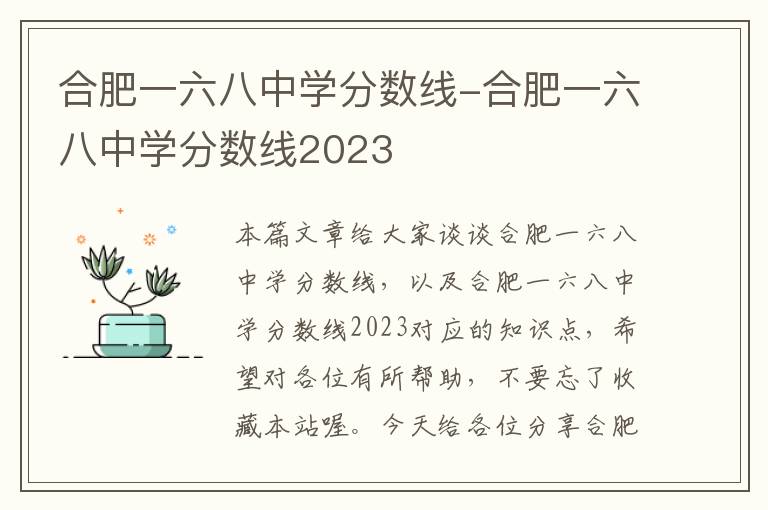 合肥一六八中学分数线-合肥一六八中学分数线2023

本篇文章给大家谈谈合肥一六八中学分数线，以及合肥一六八中学分数线2023对应的知识点，希望对各位有所帮助，不要忘了收藏本站喔。今天给各位分享合肥